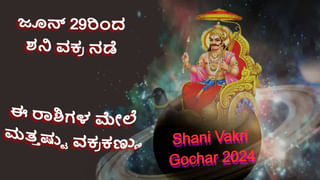 ಜೂನ್ 29ರಿಂದ ಶನಿ ವಕ್ರ ನಡೆ

ಈ ರಾಶಿಗಳ ಮೇಲೆ ಮತ್ತಷ್ಟು ವಕ್ರಕಣ್ಣು

Shani Vakri Gochar 2024